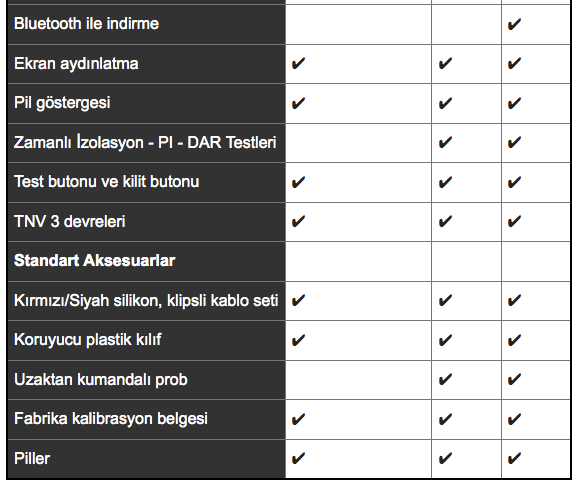 | | | | |
|---|---|---|---|
| Bluetooth ile indirme | | | ✔ |
| Ekran aydınlatma | ✔ | ✔ | ✔ |
| Pil göstergesi | ✔ | ✔ | ✔ |
| Zamanlı İzolasyon - PI - DAR Testleri | | ✔ | ✔ |
| Test butonu ve kilit butonu | ✔ | ✔ | ✔ |
| TNV 3 devreleri | ✔ | ✔ | ✔ |
| **Standart Aksesuarlar** | | | |
| Kırmızı/Siyah silikon, klipsli kablo seti | ✔ | ✔ | ✔ |
| Koruyucu plastik kılıf | ✔ | ✔ | ✔ |
| Uzaktan kumandalı prob | | ✔ | ✔ |
| Fabrika kalibrasyon belgesi | ✔ | ✔ | ✔ |
| Piller | ✔ | ✔ | ✔ |